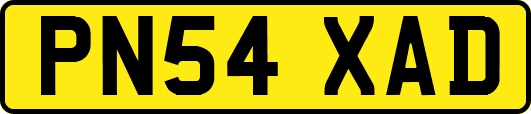 PN54 XAD